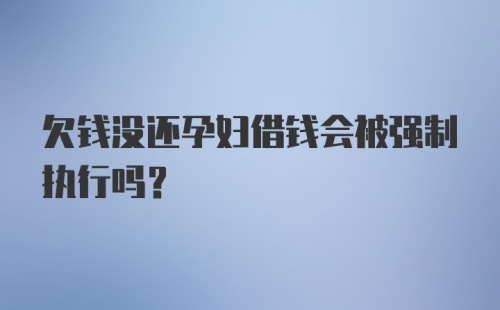 欠钱没还孕妇借钱会被强制执行吗？